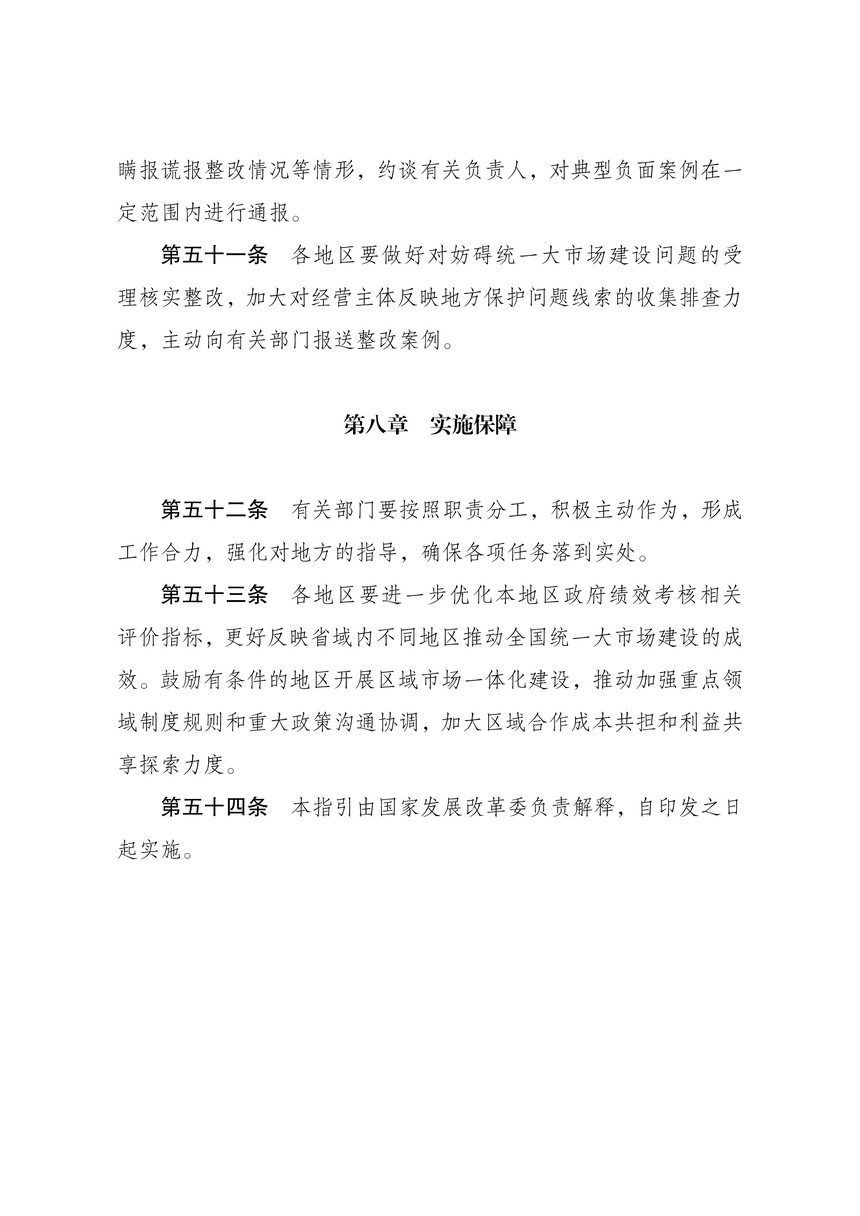 瞒报谎报整改情况等情形，约谈有关负责人，对典型负面案例在一定范围内进行通报。

第五十一条　各地区要做好对妨碍统一大市场建设问题的受理核实整改，加大对经营主体反映地方保护问题线索的收集排查力度，主动向有关部门报送整改案例。

第八章　实施保障

第五十二条　有关部门要按照职责分工，积极主动作为，形成工作合力，强化对地方的指导，确保各项任务落到实处。

第五十三条　各地区要进一步优化本地区政府绩效考核相关评价指标，更好反映省域内不同地区推动全国统一大市场建设的成效。鼓励有条件的地区开展区域市场一体化建设，推动加强重点领域制度规则和重大政策沟通协调，加大区域合作成本共担和利益共享探索力度。

第五十四条　本指引由国家发展改革委负责解释，自印发之日起实施。